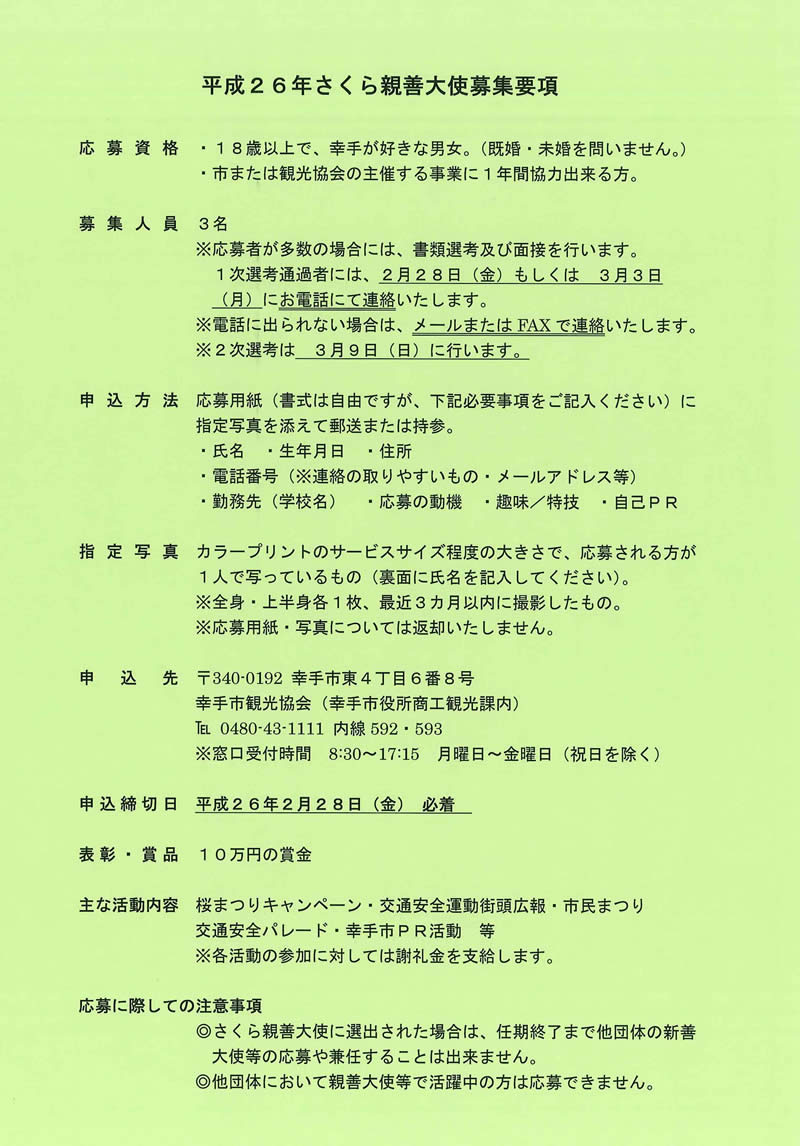 平成２６年さくら親善大使募集要項

応募資格　・１８歳以上で、幸手が好きな男女。(既婚・未婚を問いません。)
・市または観光協会の主催する事業に１年間協力出来る方。

募集人員　３名
※応募者が多数の場合には、書類選考及び面接を行います。
１次選考通過者には、２月２８日（金）もしくは　３月３日（月）にお電話にて連絡いたします。
※電話に出られない場合は、メールまたはFAXで連絡いたします。
※２次選考は　３月９日（日）に行います。

申込方法　応募用紙（書式は自由ですが、下記必要事項をご記入ください）に指定写真を添えて郵送または持参。
・氏名　・生年月日　・住所
・電話番号（※連絡の取りやすいもの・メールアドレス等）
・勤務先（学校名）　・応募の動機　・趣味／特技　・自己ＰＲ

指定写真　カラープリントのサービスサイズ程度の大きさで、応募される方が１人で写っているもの（裏面に氏名を記入してください)。
※全身・上半身各１枚、最近３カ月以内に撮影したもの。
※応募用紙・写真については返却いたしません。

申込先　〒340-0192 幸手市東４丁目６番８号
幸手市観光協会（幸手市役所商工観光課内）
TEL 0480-43-1111 内線 592・593
※窓口受付時間　8:30～17:15　月曜日～金曜日（祝日を除く）

申込締切日　平成２６年２月２８日（金）必着

表彰・賞品　１０万円の賞金

主な活動内容　桜まつりキャンペーン・交通安全運動街頭広報・市民まつり
交通安全パレード・幸手市ＰＲ活動　等
※各活動の参加に対しては謝礼金を支給します。

応募に際しての注意事項
◎さくら親善大使に選出された場合は、任期終了まで他団体の新善大使等の応募や兼任することは出来ません。
◎他団体において親善大使等で活躍中の方は応募できません。